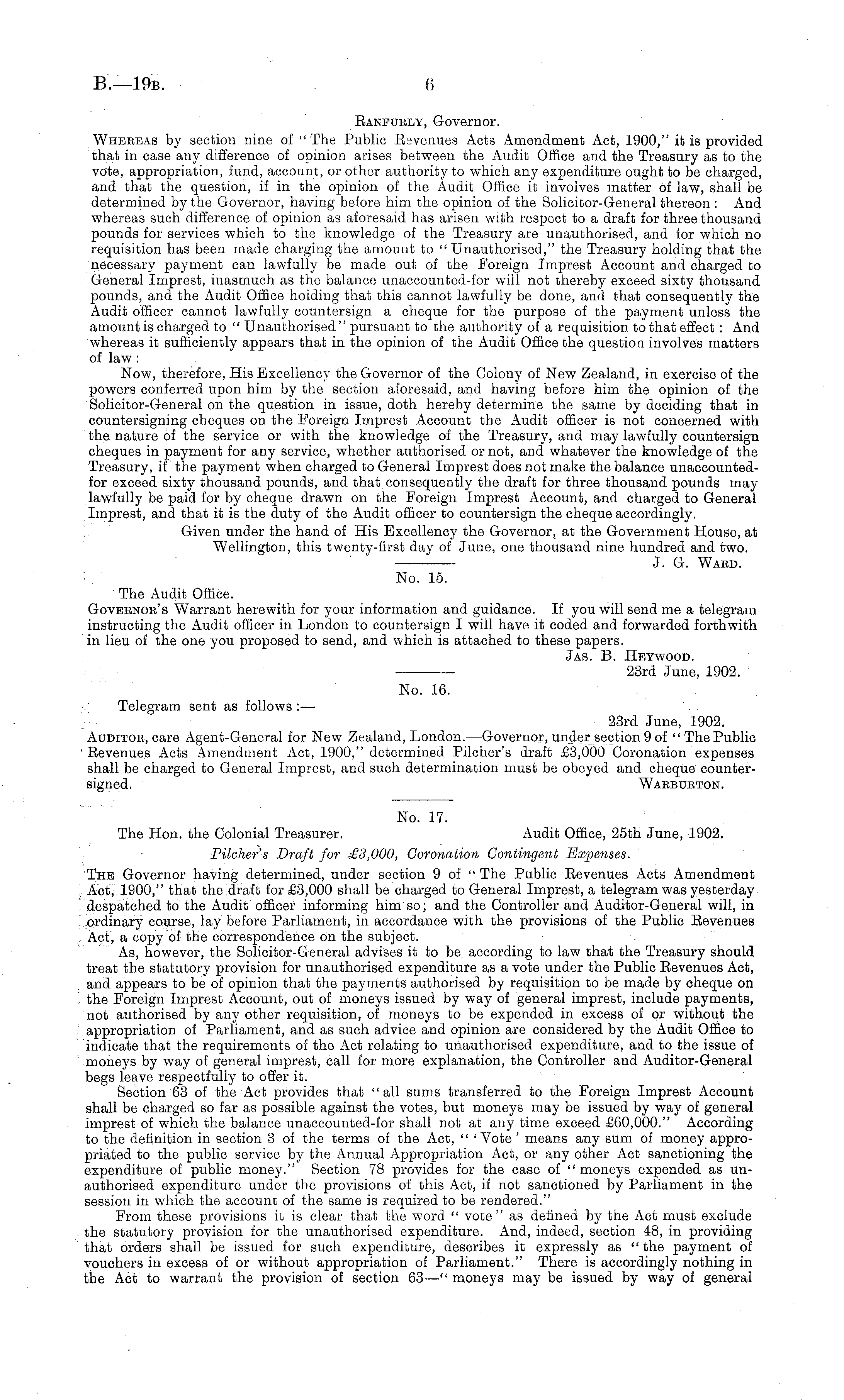 B.—19B. 6

RANFURLY, Governor.

WHEREAS by section nine of "The Public Revenues Acts Amendment Act, 1900," it is provided that in case any difference of opinion arises between the Audit Office and the Treasury as to the vote, appropriation, fund, account, or other authority to which any expenditure ought to be charged, and that the question, if in the opinion of the Audit Office it involves matter of law, shall be determined by the Governor, having before him the opinion of the Solicitor-General thereon: And whereas such difference of opinion as aforesaid has arisen with respect to a draft for three thousand pounds for services which to the knowledge of the Treasury are unauthorised, and for which no requisition has been made charging the amount to "Unauthorised," the Treasury holding that the necessary payment can lawfully be made out of the Foreign Imprest Account and charged to General Imprest, inasmuch as the balance unaccounted-for will not thereby exceed sixty thousand pounds, and the Audit Office holding that this cannot lawfully be done, and that consequently the Audit officer cannot lawfully countersign a cheque for the purpose of the payment unless the amount is charged to "Unauthorised" pursuant to the authority of a requisition to that effect: And whereas it sufficiently appears that in the opinion of the Audit Office the question involves matters of law:

Now, therefore, His Excellency the Governor of the Colony of New Zealand, in exercise of the powers conferred upon him by the section aforesaid, and having before him the opinion of the Solicitor-General on the question in issue, doth hereby determine the same by deciding that in countersigning cheques on the Foreign Imprest Account the Audit officer is not concerned with the nature of the service or with the knowledge of the Treasury, and may lawfully countersign cheques in payment for any service, whether authorised or not, and whatever the knowledge of the Treasury, if the payment when charged to General Imprest does not make the balance unaccounted-for exceed sixty thousand pounds, and that consequently the draft for three thousand pounds may lawfully be paid for by cheque drawn on the Foreign Imprest Account, and charged to General Imprest, and that it is the duty of the Audit officer to countersign the cheque accordingly.

Given under the hand of His Excellency the Governor, at the Government House, at Wellington, this twenty-first day of June, one thousand nine hundred and two.

J. G. WARD.

No. 15.

The Audit Office.

GOVERNOR'S Warrant herewith for your information and guidance. If you will send me a telegram instructing the Audit officer in London to countersign I will have it coded and forwarded forthwith in lieu of the one you proposed to send, and which is attached to these papers.

JAS. B. HEYWOOD.
23rd June, 1902.

No. 16.

Telegram sent as follows:—

23rd June, 1902.

AUDITOR, care Agent-General for New Zealand, London.—Governor, under section 9 of "The Public Revenues Acts Amendment Act, 1900," determined Pilcher's draft £3,000 Coronation expenses shall be charged to General Imprest, and such determination must be obeyed and cheque countersigned.

WARBURTON.

No. 17.

The Hon. the Colonial Treasurer. Audit Office, 25th June, 1902.

Pilcher's Draft for £3,000, Coronation Contingent Expenses.

THE Governor having determined, under section 9 of "The Public Revenues Acts Amendment Act, 1900," that the draft for £3,000 shall be charged to General Imprest, a telegram was yesterday despatched to the Audit officer informing him so; and the Controller and Auditor-General will, in ordinary course, lay before Parliament, in accordance with the provisions of the Public Revenues Act, a copy of the correspondence on the subject.

As, however, the Solicitor-General advises it to be according to law that the Treasury should treat the statutory provision for unauthorised expenditure as a vote under the Public Revenues Act, and appears to be of opinion that the payments authorised by requisition to be made by cheque on the Foreign Imprest Account, out of moneys issued by way of general imprest, include payments, not authorised by any other requisition, of moneys to be expended in excess of or without the appropriation of Parliament, and as such advice and opinion are considered by the Audit Office to indicate that the requirements of the Act relating to unauthorised expenditure, and to the issue of moneys by way of general imprest, call for more explanation, the Controller and Auditor-General begs leave respectfully to offer it.

Section 63 of the Act provides that "all sums transferred to the Foreign Imprest Account shall be charged so far as possible against the votes, but moneys may be issued by way of general imprest of which the balance unaccounted-for shall not at any time exceed £60,000." According to the definition in section 3 of the terms of the Act, "'Vote' means any sum of money appropriated to the public service by the Annual Appropriation Act, or any other Act sanctioning the expenditure of public money." Section 78 provides for the case of "moneys expended as unauthorised expenditure under the provisions of this Act, if not sanctioned by Parliament in the session in which the account of the same is required to be rendered."

From these provisions it is clear that the word "vote" as defined by the Act must exclude the statutory provision for the unauthorised expenditure. And, indeed, section 48, in providing that orders shall be issued for such expenditure, describes it expressly as "the payment of vouchers in excess of or without appropriation of Parliament." There is accordingly nothing in the Act to warrant the provision of section 63—"moneys may be issued by way of general